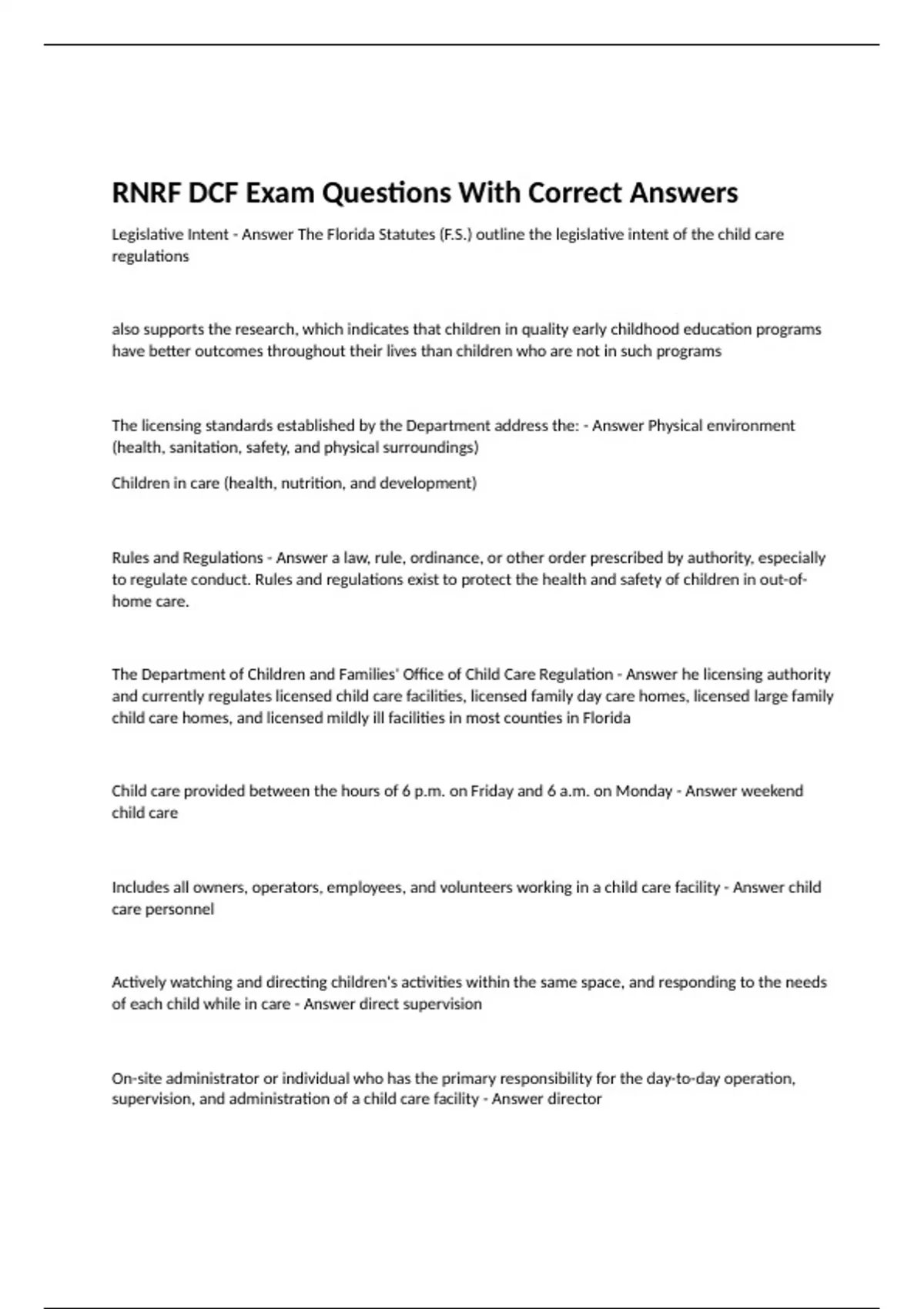 RNRF DCF Exam Questions With Correct Answers

Legislative Intent - Answer The Florida Statutes (F.S.) outline the legislative intent of the child care regulations

also supports the research, which indicates that children in quality early childhood education programs have better outcomes throughout their lives than children who are not in such programs

The licensing standards established by the Department address the: - Answer Physical environment (health, sanitation, safety, and physical surroundings)

Children in care (health, nutrition, and development)

Rules and Regulations - Answer a law, rule, ordinance, or other order prescribed by authority, especially to regulate conduct. Rules and regulations exist to protect the health and safety of children in out-of-home care.

The Department of Children and Families' Office of Child Care Regulation - Answer he licensing authority and currently regulates licensed child care facilities, licensed family day care homes, licensed large family child care homes, and licensed mildly ill facilities in most counties in Florida

Child care provided between the hours of 6 p.m. on Friday and 6 a.m. on Monday - Answer weekend child care

Includes all owners, operators, employees, and volunteers working in a child care facility - Answer child care personnel

Actively watching and directing children's activities within the same space, and responding to the needs of each child while in care - Answer direct supervision

On-site administrator or individual who has the primary responsibility for the day-to-day operation, supervision, and administration of a child care facility - Answer director